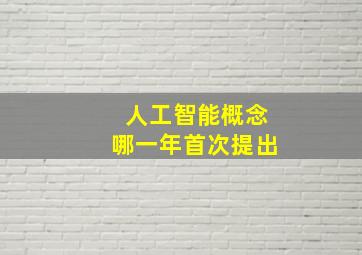 人工智能概念
哪一年首次提出